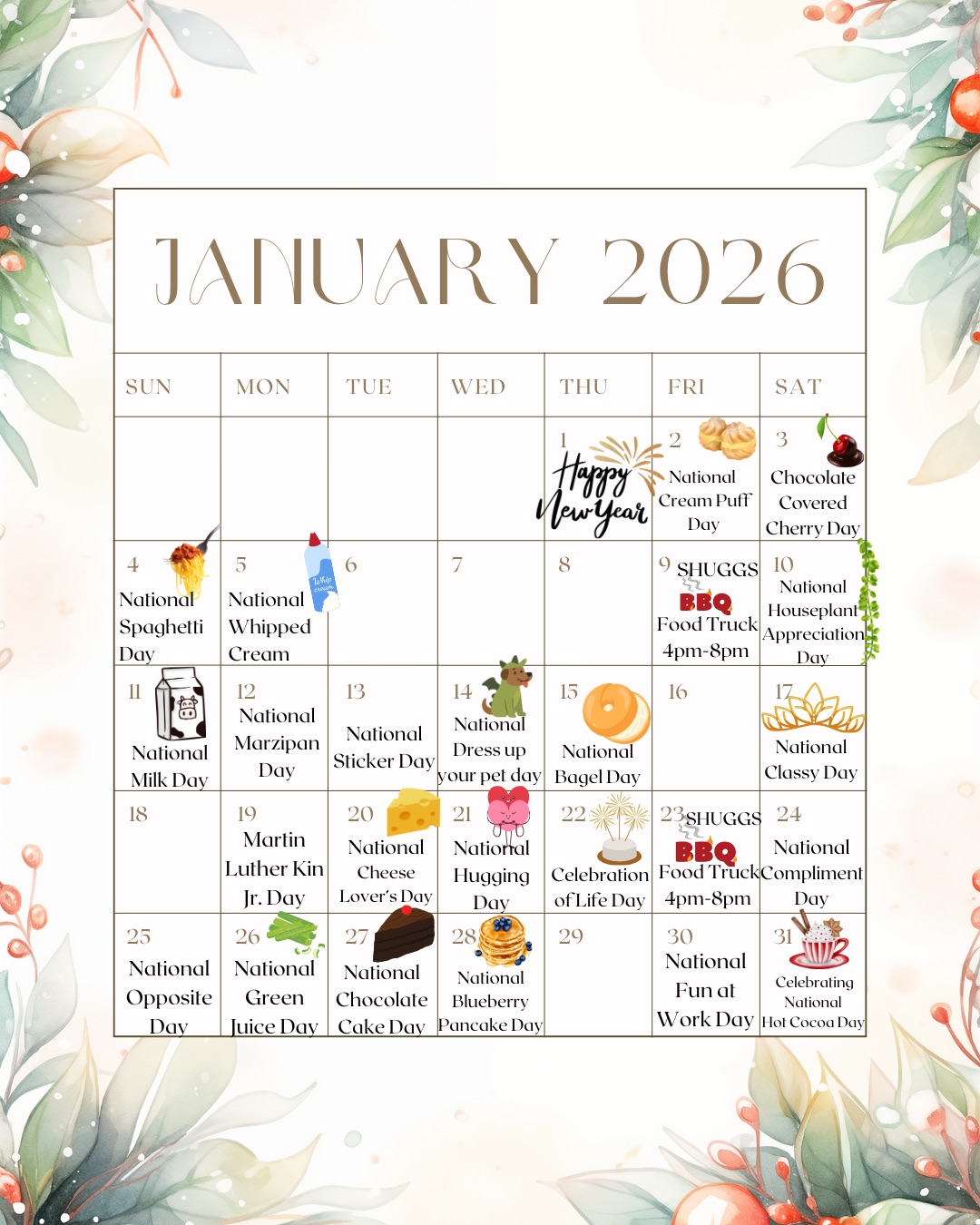 JANUARY 2026

| SUN | MON | TUE | WED | THU | FRI | SAT |
|---|---|---|---|---|---|---|
| | | | | 1 Happy New Year | 2 National Cream Puff Day | 3 Chocolate Covered Cherry Day |
| 4 National Spaghetti Day | 5 National Whipped Cream | 6 | 7 | 8 | 9 SHUGGS BBQ Food Truck 4pm-8pm | 10 National Houseplant Appreciation Day |
| 11 National Milk Day | 12 National Marzipan Day | 13 National Sticker Day | 14 National Dress up your pet day | 15 National Bagel Day | 16 | 17 National Classy Day |
| 18 | 19 Martin Luther Kin Jr. Day | 20 National Cheese Lover's Day | 21 National Hugging Day | 22 Celebration of Life Day | 23 SHUGGS BBQ Food Truck 4pm-8pm | 24 National Compliment Day |
| 25 National Opposite Day | 26 National Green Juice Day | 27 National Chocolate Cake Day | 28 National Blueberry Pancake Day | 29 | 30 National Fun at Work Day | 31 Celebrating National Hot Cocoa Day |